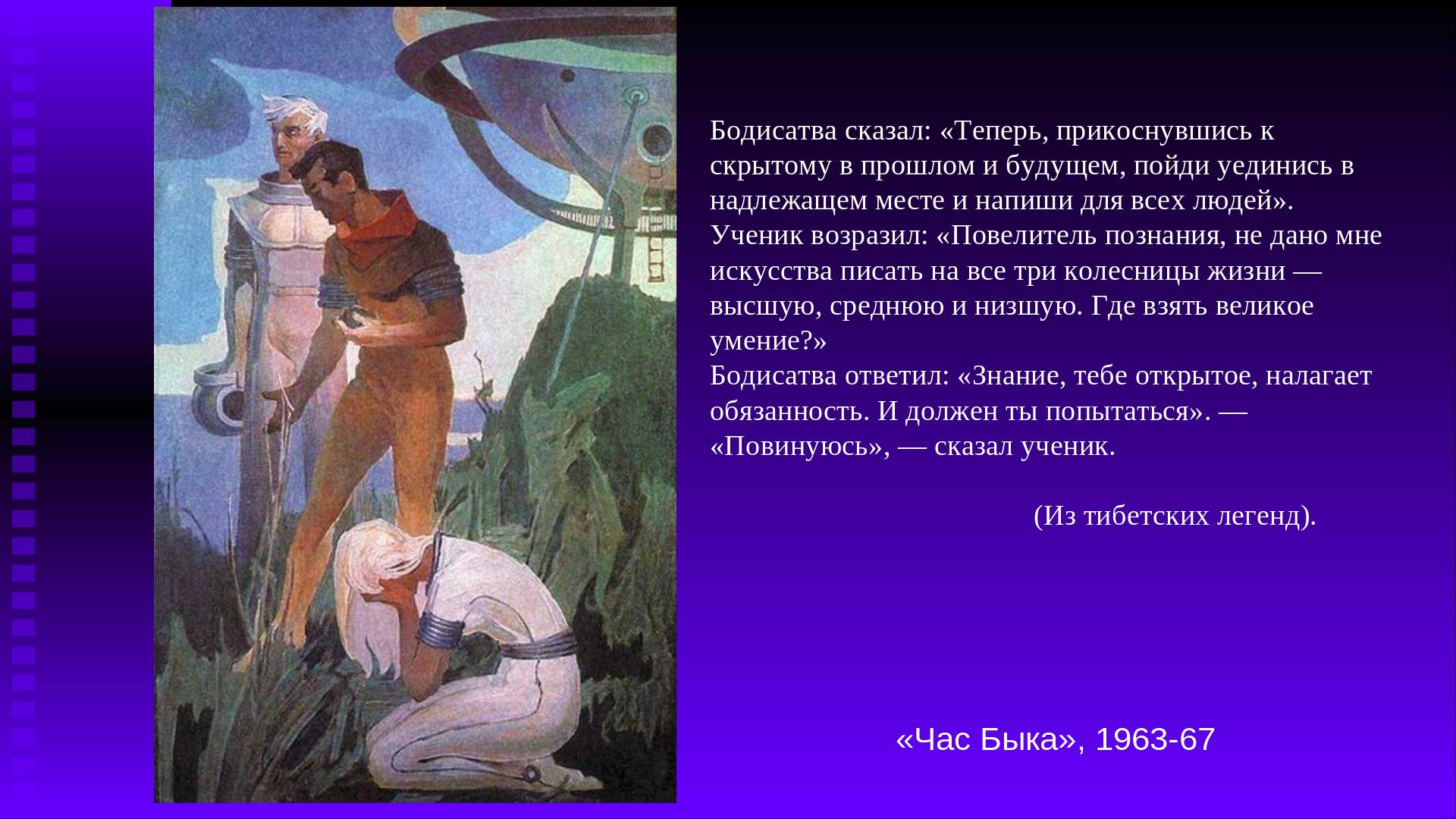 Бодисатва сказал: «Теперь, прикоснувшись к скрытому в прошлом и будущем, пойди уединись в надлежащем месте и напиши для всех людей».
Ученик возразил: «Повелитель познания, не дано мне искусства писать на все три колесницы жизни — высшую, среднюю и низшую. Где взять великое умение?»
Бодисатва ответил: «Знание, тебе открытое, налагает обязанность. И должен ты попытаться». — «Повинуюсь», — сказал ученик.

(Из тибетских легенд).

«Час Быка», 1963-67